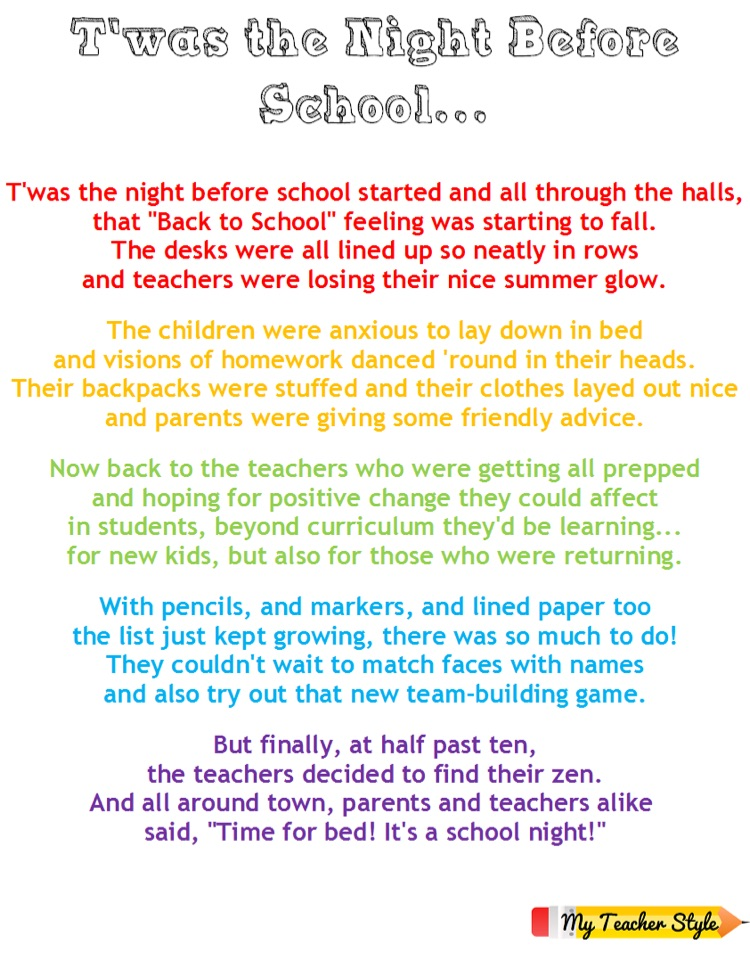 T'was the Night Before School...

T'was the night before school started and all through the halls,
that "Back to School" feeling was starting to fall.
The desks were all lined up so neatly in rows
and teachers were losing their nice summer glow.

The children were anxious to lay down in bed
and visions of homework danced 'round in their heads.
Their backpacks were stuffed and their clothes layed out nice
and parents were giving some friendly advice.

Now back to the teachers who were getting all prepped
and hoping for positive change they could affect
in students, beyond curriculum they'd be learning...
for new kids, but also for those who were returning.

With pencils, and markers, and lined paper too
the list just kept growing, there was so much to do!
They couldn't wait to match faces with names
and also try out that new team-building game.

But finally, at half past ten,
the teachers decided to find their zen.
And all around town, parents and teachers alike
said, "Time for bed! It's a school night!"

My Teacher Style